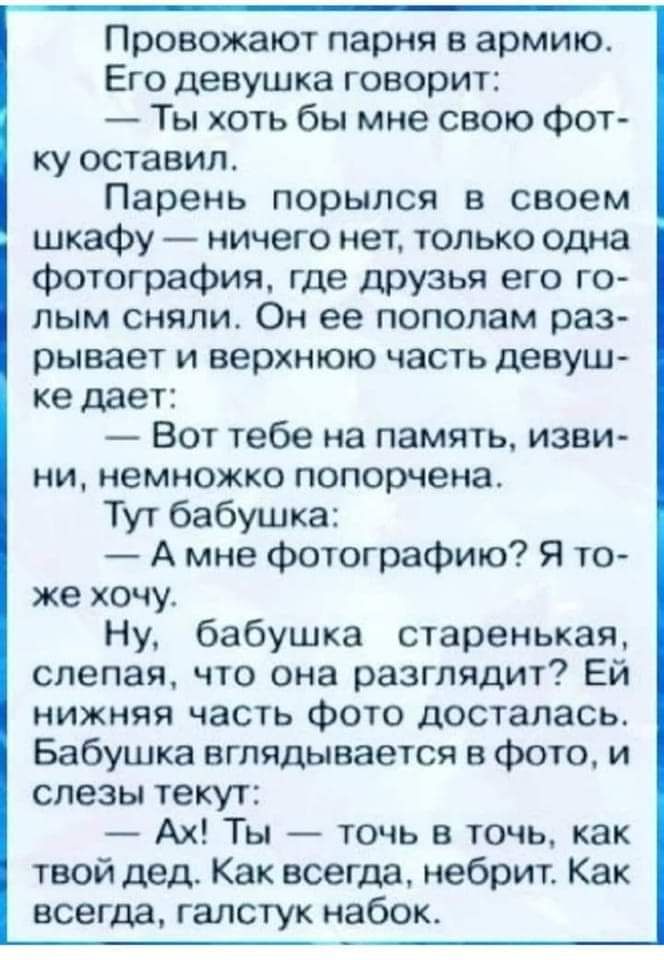 Провожают парня в армию. Его девушка говорит:

— Ты хоть бы мне свою фотку оставил.

Парень порылся в своем шкафу — ничего нет, только одна фотография, где друзья его голым сняли. Он ее пополам разрывает и верхнюю часть девушке дает:

— Вот тебе на память, извини, немножко попорчена.

Тут бабушка:

— А мне фотографию? Я тоже хочу.

Ну, бабушка старенькая, слепая, что она разглядит? Ей нижняя часть фото досталась. Бабушка вглядывается в фото, и слезы текут:

— Ах! Ты — точь в точь, как твой дед. Как всегда, небрит. Как всегда, галстук набок.